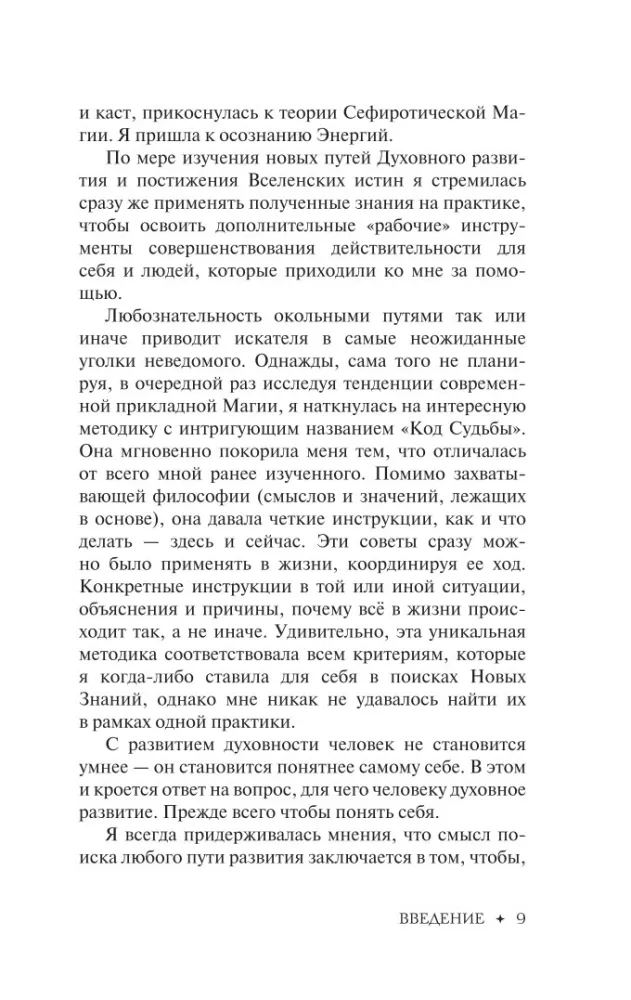 и каст, прикоснулась к теории Сефиротической Магии. Я пришла к осознанию Энергий.

По мере изучения новых путей Духовного развития и постижения Вселенских истин я стремилась сразу же применять полученные знания на практике, чтобы освоить дополнительные «рабочие» инструменты совершенствования действительности для себя и людей, которые приходили ко мне за помощью.

Любознательность окольными путями так или иначе приводит искателя в самые неожиданные уголки неведомого. Однажды, сама того не планируя, в очередной раз исследуя тенденции современной прикладной Магии, я наткнулась на интересную методику с интригующим названием «Код Судьбы». Она мгновенно покорила меня тем, что отличалась от всего мной ранее изученного. Помимо захватывающей философии (смыслов и значений, лежащих в основе), она давала четкие инструкции, как и что делать — здесь и сейчас. Эти советы сразу можно было применять в жизни, координируя ее ход. Конкретные инструкции в той или иной ситуации, объяснения и причины, почему всё в жизни происходит так, а не иначе. Удивительно, эта уникальная методика соответствовала всем критериям, которые я когда-либо ставила для себя в поисках Новых Знаний, однако мне никак не удавалось найти их в рамках одной практики.

С развитием духовности человек не становится умнее — он становится понятнее самому себе. В этом и кроется ответ на вопрос, для чего человеку духовное развитие. Прежде всего чтобы понять себя.

Я всегда придерживалась мнения, что смысл поиска любого пути развития заключается в том, чтобы,

ВВЕДЕНИЕ ✦ 9